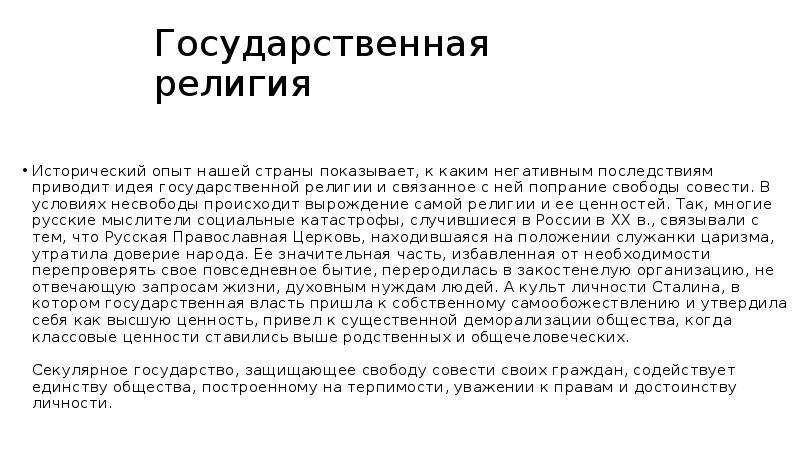 Государственная религия

• Исторический опыт нашей страны показывает, к каким негативным последствиям приводит идея государственной религии и связанное с ней попрание свободы совести. В условиях несвободы происходит вырождение самой религии и ее ценностей. Так, многие русские мыслители социальные катастрофы, случившиеся в России в XX в., связывали с тем, что Русская Православная Церковь, находившаяся на положении служанки царизма, утратила доверие народа. Ее значительная часть, избавленная от необходимости перепроверять свое повседневное бытие, переродилась в закостенелую организацию, не отвечающую запросам жизни, духовным нуждам людей. А культ личности Сталина, в котором государственная власть пришла к собственному самообожествлению и утвердила себя как высшую ценность, привел к существенной деморализации общества, когда классовые ценности ставились выше родственных и общечеловеческих.

Секулярное государство, защищающее свободу совести своих граждан, содействует единству общества, построенному на терпимости, уважении к правам и достоинству личности.